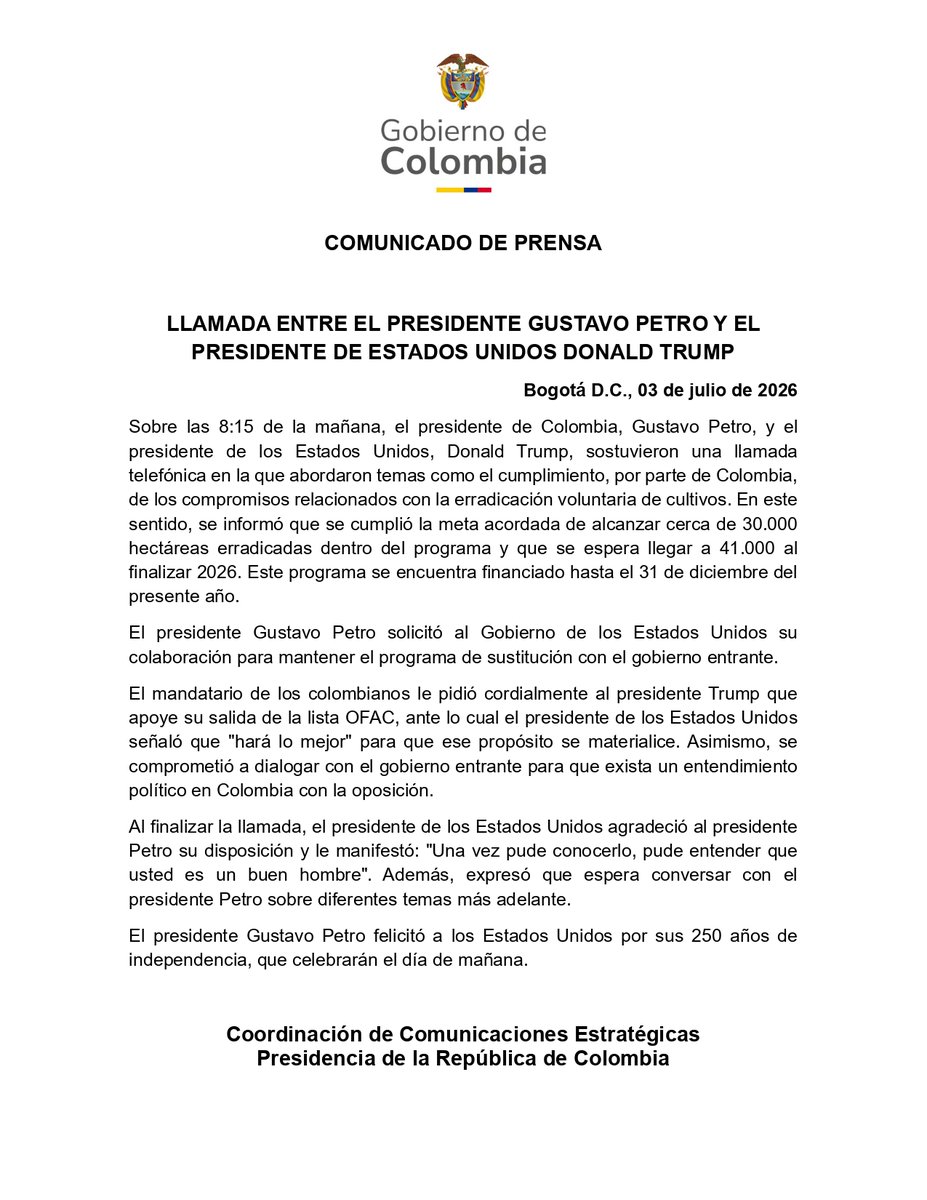 Gobierno de
Colombia

COMUNICADO DE PRENSA

LLAMADA ENTRE EL PRESIDENTE GUSTAVO PETRO Y EL PRESIDENTE DE ESTADOS UNIDOS DONALD TRUMP

Bogotá D.C., 03 de julio de 2026

Sobre las 8:15 de la mañana, el presidente de Colombia, Gustavo Petro, y el presidente de los Estados Unidos, Donald Trump, sostuvieron una llamada telefónica en la que abordaron temas como el cumplimiento, por parte de Colombia, de los compromisos relacionados con la erradicación voluntaria de cultivos. En este sentido, se informó que se cumplió la meta acordada de alcanzar cerca de 30.000 hectáreas erradicadas dentro del programa y que se espera llegar a 41.000 al finalizar 2026. Este programa se encuentra financiado hasta el 31 de diciembre del presente año.

El presidente Gustavo Petro solicitó al Gobierno de los Estados Unidos su colaboración para mantener el programa de sustitución con el gobierno entrante.

El mandatario de los colombianos le pidió cordialmente al presidente Trump que apoye su salida de la lista OFAC, ante lo cual el presidente de los Estados Unidos señaló que "hará lo mejor" para que ese propósito se materialice. Asimismo, se comprometió a dialogar con el gobierno entrante para que exista un entendimiento político en Colombia con la oposición.

Al finalizar la llamada, el presidente de los Estados Unidos agradeció al presidente Petro su disposición y le manifestó: "Una vez pude conocerlo, pude entender que usted es un buen hombre". Además, expresó que espera conversar con el presidente Petro sobre diferentes temas más adelante.

El presidente Gustavo Petro felicitó a los Estados Unidos por sus 250 años de independencia, que celebrarán el día de mañana.

Coordinación de Comunicaciones Estratégicas
Presidencia de la República de Colombia